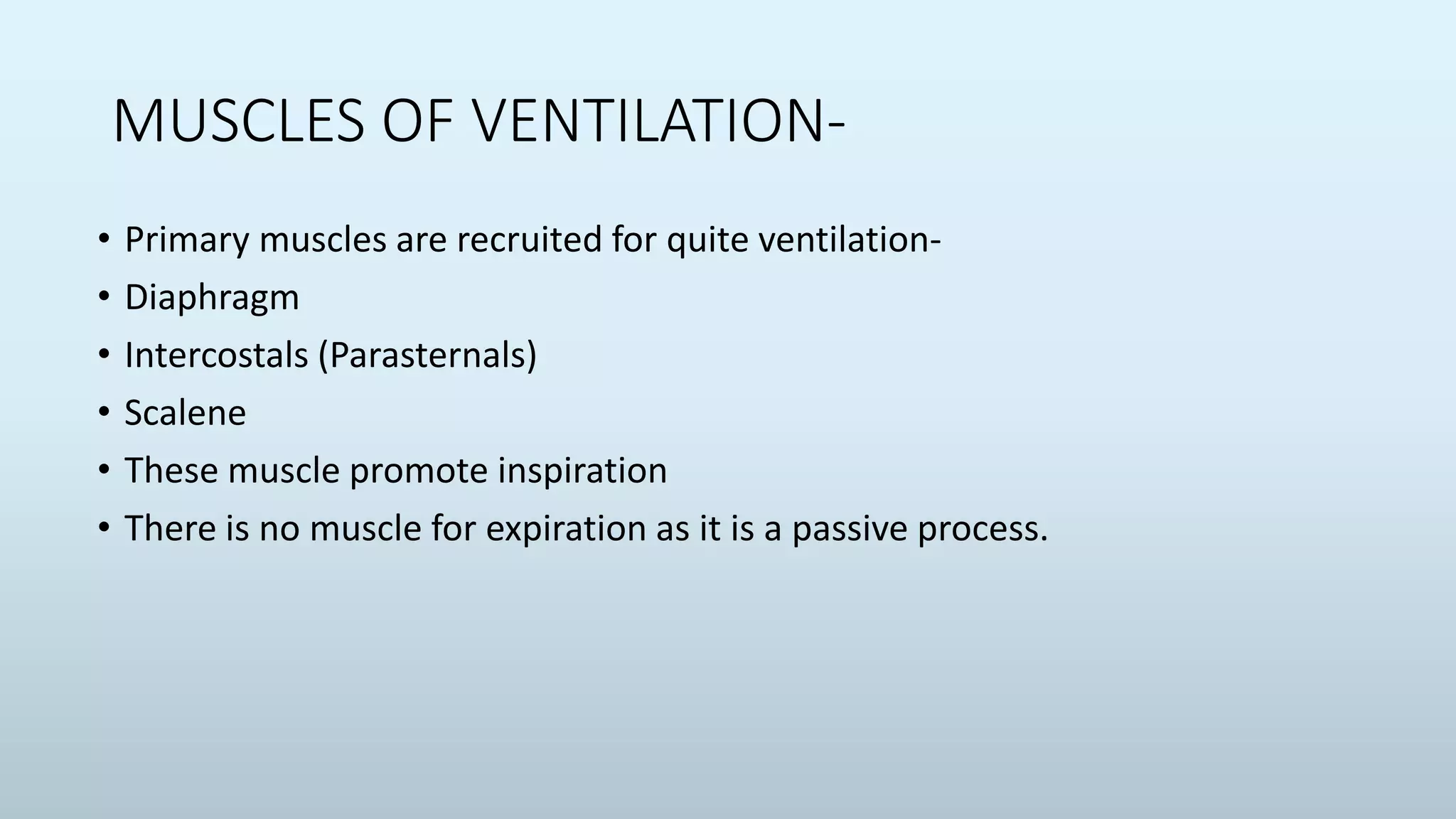 MUSCLES OF VENTILATION-

• Primary muscles are recruited for quite ventilation-
• Diaphragm
• Intercostals (Parasternals)
• Scalene
• These muscle promote inspiration
• There is no muscle for expiration as it is a passive process.